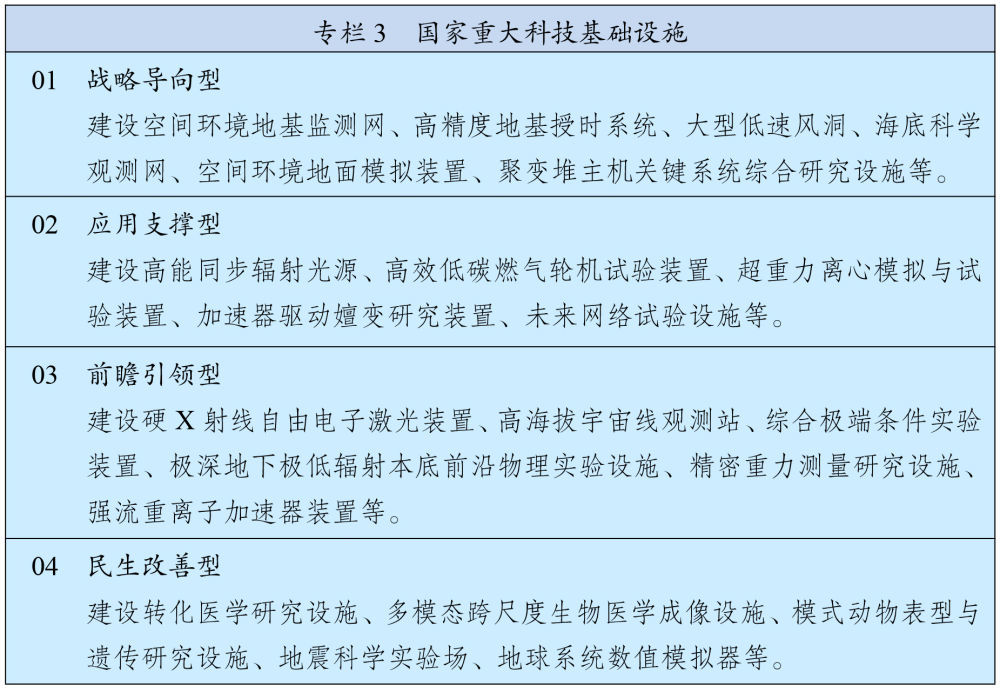 专栏 3　国家重大科技基础设施

01　战略导向型
建设空间环境地基监测网、高精度地基授时系统、大型低速风洞、海底科学观测网、空间环境地面模拟装置、聚变堆主机关键系统综合研究设施等。

02　应用支撑型
建设高能同步辐射光源、高效低碳燃气轮机试验装置、超重力离心模拟与试验装置、加速器驱动嬗变研究装置、未来网络试验设施等。

03　前瞻引领型
建设硬 X 射线自由电子激光装置、高海拔宇宙线观测站、综合极端条件实验装置、极深地下极低辐射本底前沿物理实验设施、精密重力测量研究设施、强流重离子加速器装置等。

04　民生改善型
建设转化医学研究设施、多模态跨尺度生物医学成像设施、模式动物表型与遗传研究设施、地震科学实验场、地球系统数值模拟器等。